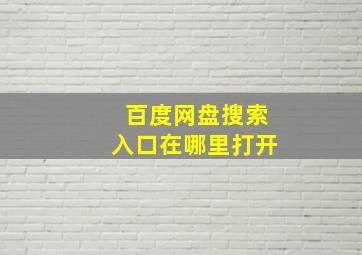 百度网盘搜索
入口在哪里打开